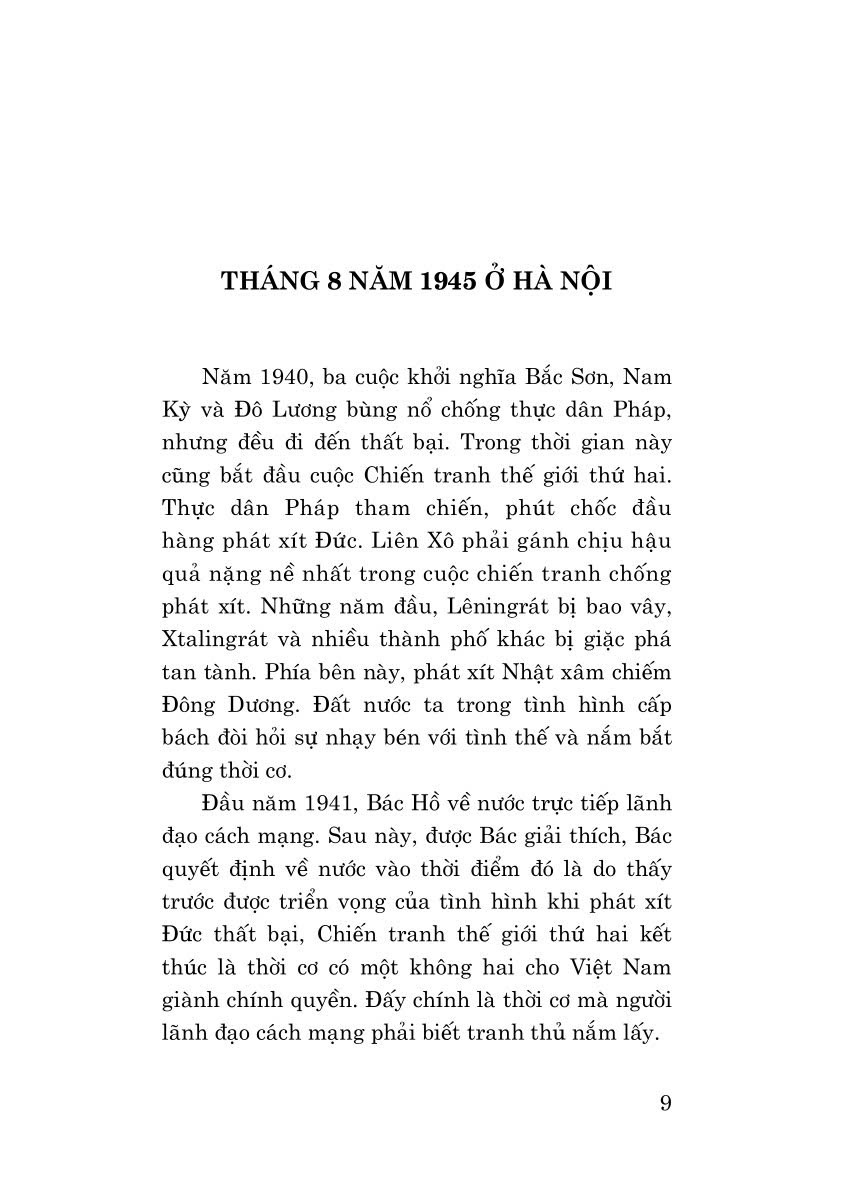 THÁNG 8 NĂM 1945 Ở HÀ NỘI

Năm 1940, ba cuộc khởi nghĩa Bắc Sơn, Nam Kỳ và Đô Lương bùng nổ chống thực dân Pháp, nhưng đều đi đến thất bại. Trong thời gian này cũng bắt đầu cuộc Chiến tranh thế giới thứ hai. Thực dân Pháp tham chiến, phút chốc đầu hàng phát xít Đức. Liên Xô phải gánh chịu hậu quả nặng nề nhất trong cuộc chiến tranh chống phát xít. Những năm đầu, Lêningrát bị bao vây, Xtalingrát và nhiều thành phố khác bị giặc phá tan tành. Phía bên này, phát xít Nhật xâm chiếm Đông Dương. Đất nước ta trong tình hình cấp bách đòi hỏi sự nhạy bén với tình thế và nắm bắt đúng thời cơ.

Đầu năm 1941, Bác Hồ về nước trực tiếp lãnh đạo cách mạng. Sau này, được Bác giải thích, Bác quyết định về nước vào thời điểm đó là do thấy trước được triển vọng của tình hình khi phát xít Đức thất bại, Chiến tranh thế giới thứ hai kết thúc là thời cơ có một không hai cho Việt Nam giành chính quyền. Đấy chính là thời cơ mà người lãnh đạo cách mạng phải biết tranh thủ nắm lấy.

9